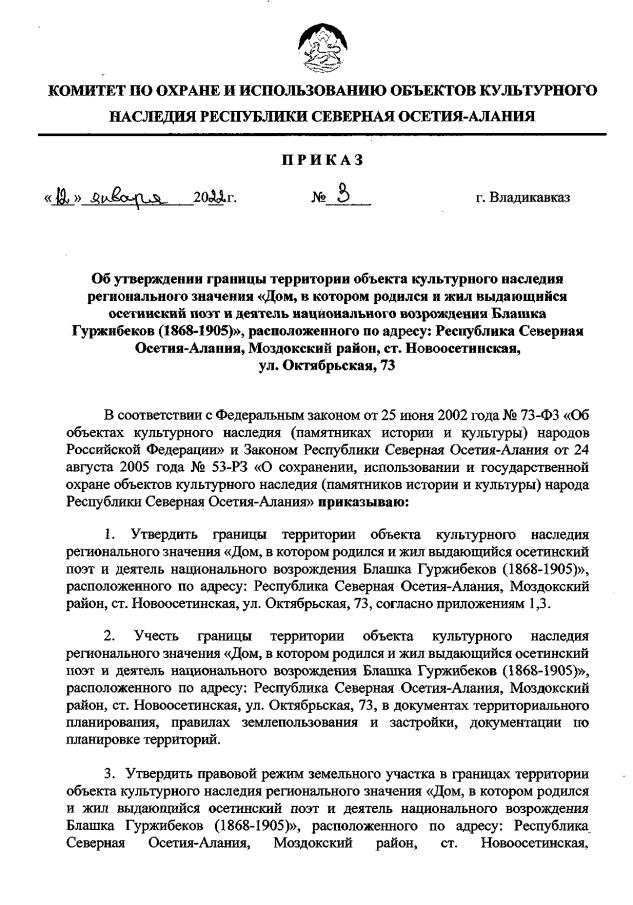 КОМИТЕТ ПО ОХРАНЕ И ИСПОЛЬЗОВАНИЮ ОБЪЕКТОВ КУЛЬТУРНОГО НАСЛЕДИЯ РЕСПУБЛИКИ СЕВЕРНАЯ ОСЕТИЯ-АЛАНИЯ

ПРИКАЗ

«12» января 2022г. № 3 г. Владикавказ

Об утверждении границы территории объекта культурного наследия регионального значения «Дом, в котором родился и жил выдающийся осетинский поэт и деятель национального возрождения Блашка Гуржибеков (1868-1905)», расположенного по адресу: Республика Северная Осетия-Алания, Моздокский район, ст. Новоосетинская, ул. Октябрьская, 73

В соответствии с Федеральным законом от 25 июня 2002 года № 73-ФЗ «Об объектах культурного наследия (памятниках истории и культуры) народов Российской Федерации» и Законом Республики Северная Осетия-Алания от 24 августа 2005 года № 53-РЗ «О сохранении, использовании и государственной охране объектов культурного наследия (памятников истории и культуры) народа Республики Северная Осетия-Алания» приказываю:

1. Утвердить границы территории объекта культурного наследия регионального значения «Дом, в котором родился и жил выдающийся осетинский поэт и деятель национального возрождения Блашка Гуржибеков (1868-1905)», расположенного по адресу: Республика Северная Осетия-Алания, Моздокский район, ст. Новоосетинская, ул. Октябрьская, 73, согласно приложениям 1,3.

2. Учесть границы территории объекта культурного наследия регионального значения «Дом, в котором родился и жил выдающийся осетинский поэт и деятель национального возрождения Блашка Гуржибеков (1868-1905)», расположенного по адресу: Республика Северная Осетия-Алания, Моздокский район, ст. Новоосетинская, ул. Октябрьская, 73, в документах территориального планирования, правилах землепользования и застройки, документации по планировке территорий.

3. Утвердить правовой режим земельного участка в границах территории объекта культурного наследия регионального значения «Дом, в котором родился и жил выдающийся осетинский поэт и деятель национального возрождения Блашка Гуржибеков (1868-1905)», расположенного по адресу: Республика Северная Осетия-Алания, Моздокский район, ст. Новоосетинская,